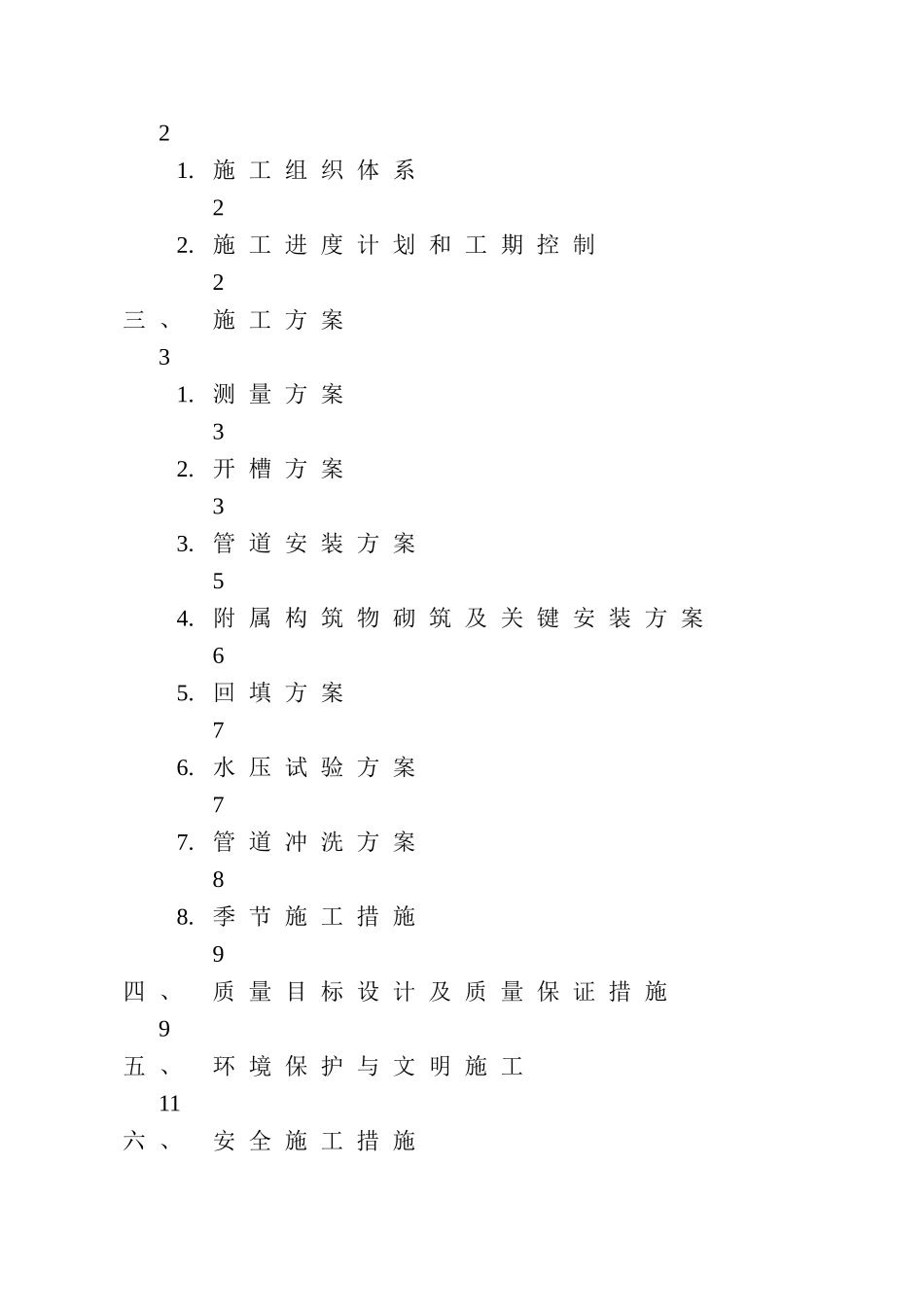 2

1. 施工组织体系
2

2. 施工进度计划和工期控制
2

三、 施工方案
3

1. 测量方案
3

2. 开槽方案
3

3. 管道安装方案
5

4. 附属构筑物砌筑及关键安装方案
6

5. 回填方案
7

6. 水压试验方案
7

7. 管道冲洗方案
8

8. 季节施工措施
9

四、 质量目标设计及质量保证措施
9

五、 环境保护与文明施工
11

六、 安全施工措施